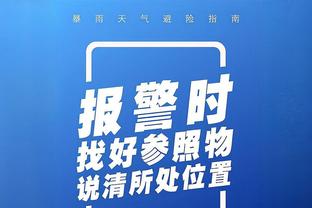 暴雨天气避险指南

报警时
找好参照物
说清所处位置